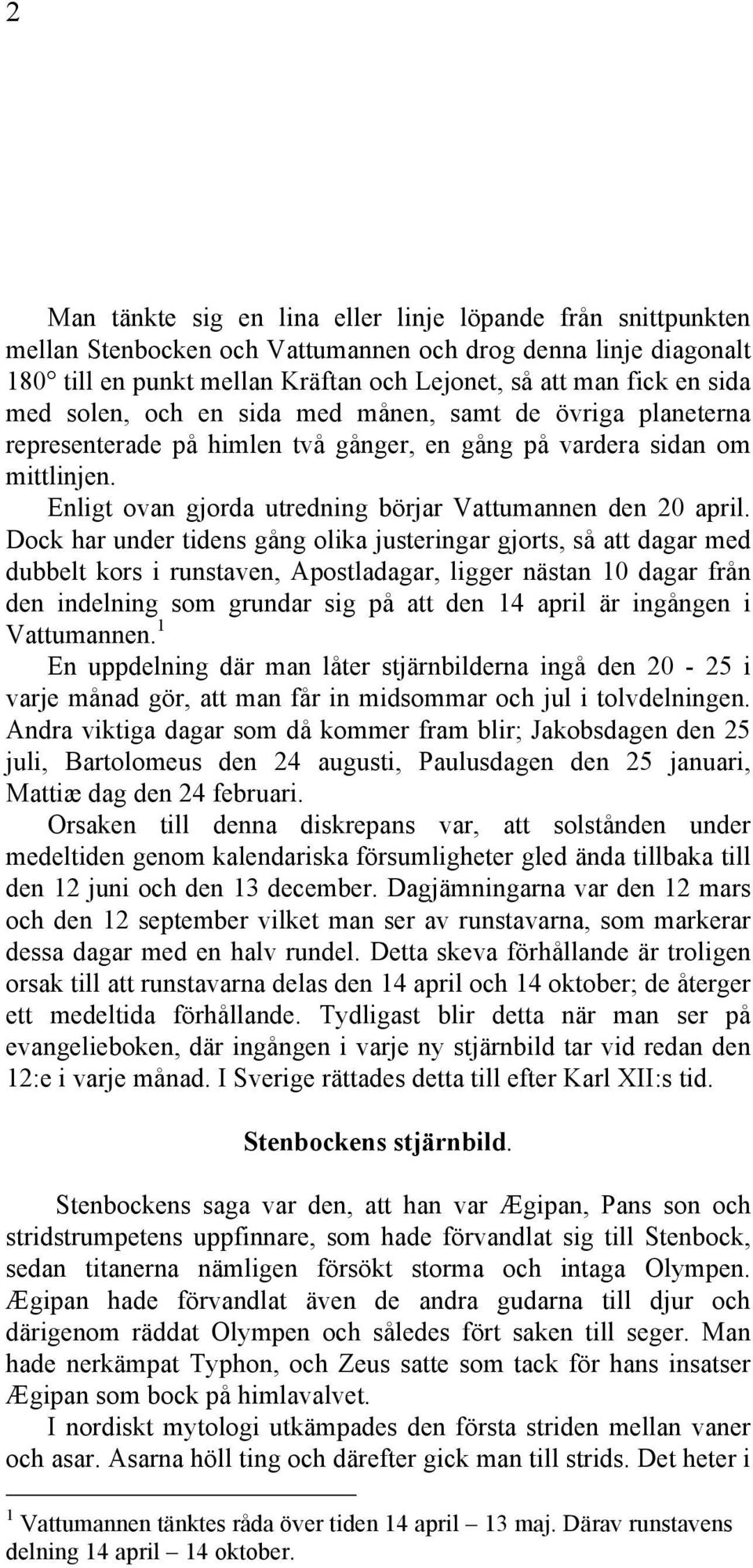 2

Man tänkte sig en lina eller linje löpande från snittpunkten mellan Stenbocken och Vattumannen och drog denna linje diagonalt 180° till en punkt mellan Kräftan och Lejonet, så att man fick en sida med solen, och en sida med månen, samt de övriga planeterna representerade på himlen två gånger, en gång på vardera sidan om mittlinjen.

Enligt ovan gjorda utredning börjar Vattumannen den 20 april. Dock har under tidens gång olika justeringar gjorts, så att dagar med dubbelt kors i runstaven, Apostladagar, ligger nästan 10 dagar från den indelning som grundar sig på att den 14 april är ingången i Vattumannen.$^1$

En uppdelning där man låter stjärnbilderna ingå den 20 - 25 i varje månad gör, att man får in midsommar och jul i tolvdelningen. Andra viktiga dagar som då kommer fram blir; Jakobsdagen den 25 juli, Bartolomeus den 24 augusti, Paulusdagen den 25 januari, Mattiæ dag den 24 februari.

Orsaken till denna diskrepans var, att solstånden under medeltiden genom kalendariska försumligheter gled ända tillbaka till den 12 juni och den 13 december. Dagjämningarna var den 12 mars och den 12 september vilket man ser av runstavarna, som markerar dessa dagar med en halv rundel. Detta skeva förhållande är troligen orsak till att runstavarna delas den 14 april och 14 oktober; de återger ett medeltida förhållande. Tydligast blir detta när man ser på evangelieboken, där ingången i varje ny stjärnbild tar vid redan den 12:e i varje månad. I Sverige rättades detta till efter Karl XII:s tid.

Stenbockens stjärnbild.

Stenbockens saga var den, att han var Ægipan, Pans son och stridstrumpetens uppfinnare, som hade förvandlat sig till Stenbock, sedan titanerna nämligen försökt storma och intaga Olympen. Ægipan hade förvandlat även de andra gudarna till djur och därigenom räddat Olympen och således fört saken till seger. Man hade nerkämpat Typhon, och Zeus satte som tack för hans insatser Ægipan som bock på himlavalvet.

I nordiskt mytologi utkämpades den första striden mellan vaner och asar. Asarna höll ting och därefter gick man till strids. Det heter i

$^1$ Vattumannen tänktes råda över tiden 14 april – 13 maj. Därav runstavens delning 14 april – 14 oktober.